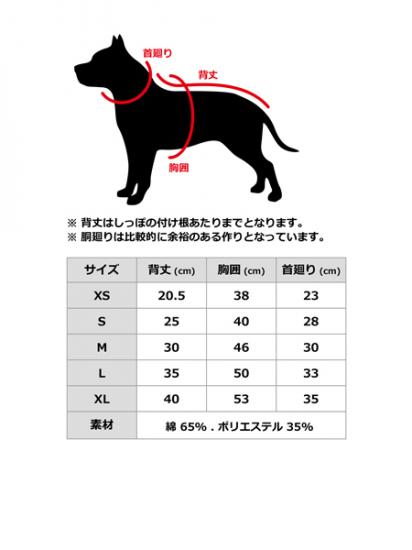 首廻り
背丈
胸囲

※ 背丈はしっぽの付け根あたりまでとなります。
※ 胴廻りは比較的に余裕のある作りとなっています。

| サイズ | 背丈 (cm) | 胸囲 (cm) | 首廻り (cm) |
|---|---|---|---|
| XS | 20.5 | 38 | 23 |
| S | 25 | 40 | 28 |
| M | 30 | 46 | 30 |
| L | 35 | 50 | 33 |
| XL | 40 | 53 | 35 |
| 素材 | 綿 65% . ポリエステル 35% | | |